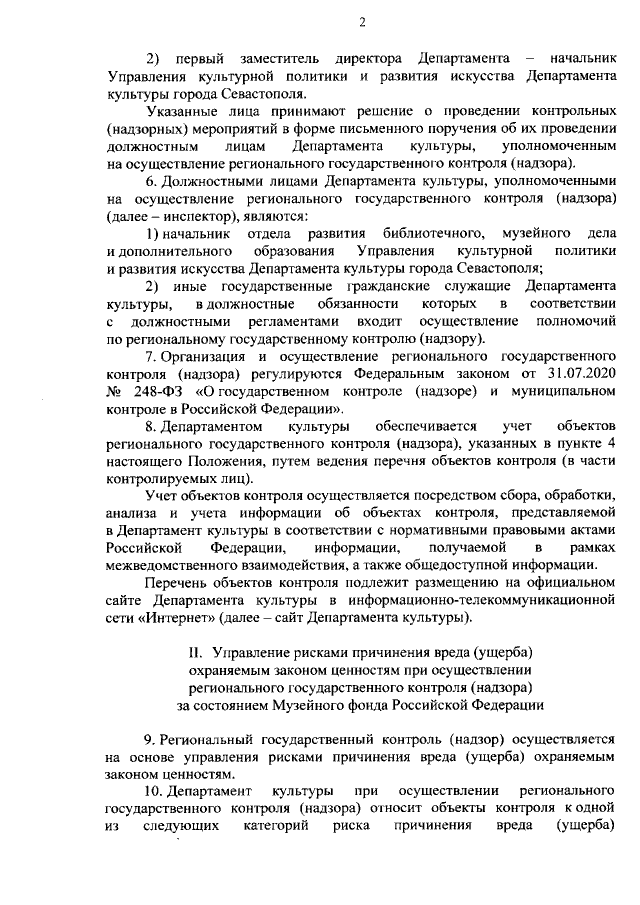 2

2) первый заместитель директора Департамента – начальник Управления культурной политики и развития искусства Департамента культуры города Севастополя.

Указанные лица принимают решение о проведении контрольных (надзорных) мероприятий в форме письменного поручения об их проведении должностным лицам Департамента культуры, уполномоченным на осуществление регионального государственного контроля (надзора).

6. Должностными лицами Департамента культуры, уполномоченными на осуществление регионального государственного контроля (надзора) (далее – инспектор), являются:

1) начальник отдела развития библиотечного, музейного дела и дополнительного образования Управления культурной политики и развития искусства Департамента культуры города Севастополя;

2) иные государственные гражданские служащие Департамента культуры, в должностные обязанности которых в соответствии с должностными регламентами входит осуществление полномочий по региональному государственному контролю (надзору).

7. Организация и осуществление регионального государственного контроля (надзора) регулируются Федеральным законом от 31.07.2020 № 248-ФЗ «О государственном контроле (надзоре) и муниципальном контроле в Российской Федерации».

8. Департаментом культуры обеспечивается учет объектов регионального государственного контроля (надзора), указанных в пункте 4 настоящего Положения, путем ведения перечня объектов контроля (в части контролируемых лиц).

Учет объектов контроля осуществляется посредством сбора, обработки, анализа и учета информации об объектах контроля, представляемой в Департамент культуры в соответствии с нормативными правовыми актами Российской Федерации, информации, получаемой в рамках межведомственного взаимодействия, а также общедоступной информации.

Перечень объектов контроля подлежит размещению на официальном сайте Департамента культуры в информационно-телекоммуникационной сети «Интернет» (далее – сайт Департамента культуры).

II. Управление рисками причинения вреда (ущерба) охраняемым законом ценностям при осуществлении регионального государственного контроля (надзора) за состоянием Музейного фонда Российской Федерации

9. Региональный государственный контроль (надзор) осуществляется на основе управления рисками причинения вреда (ущерба) охраняемым законом ценностям.

10. Департамент культуры при осуществлении регионального государственного контроля (надзора) относит объекты контроля к одной из следующих категорий риска причинения вреда (ущерба)